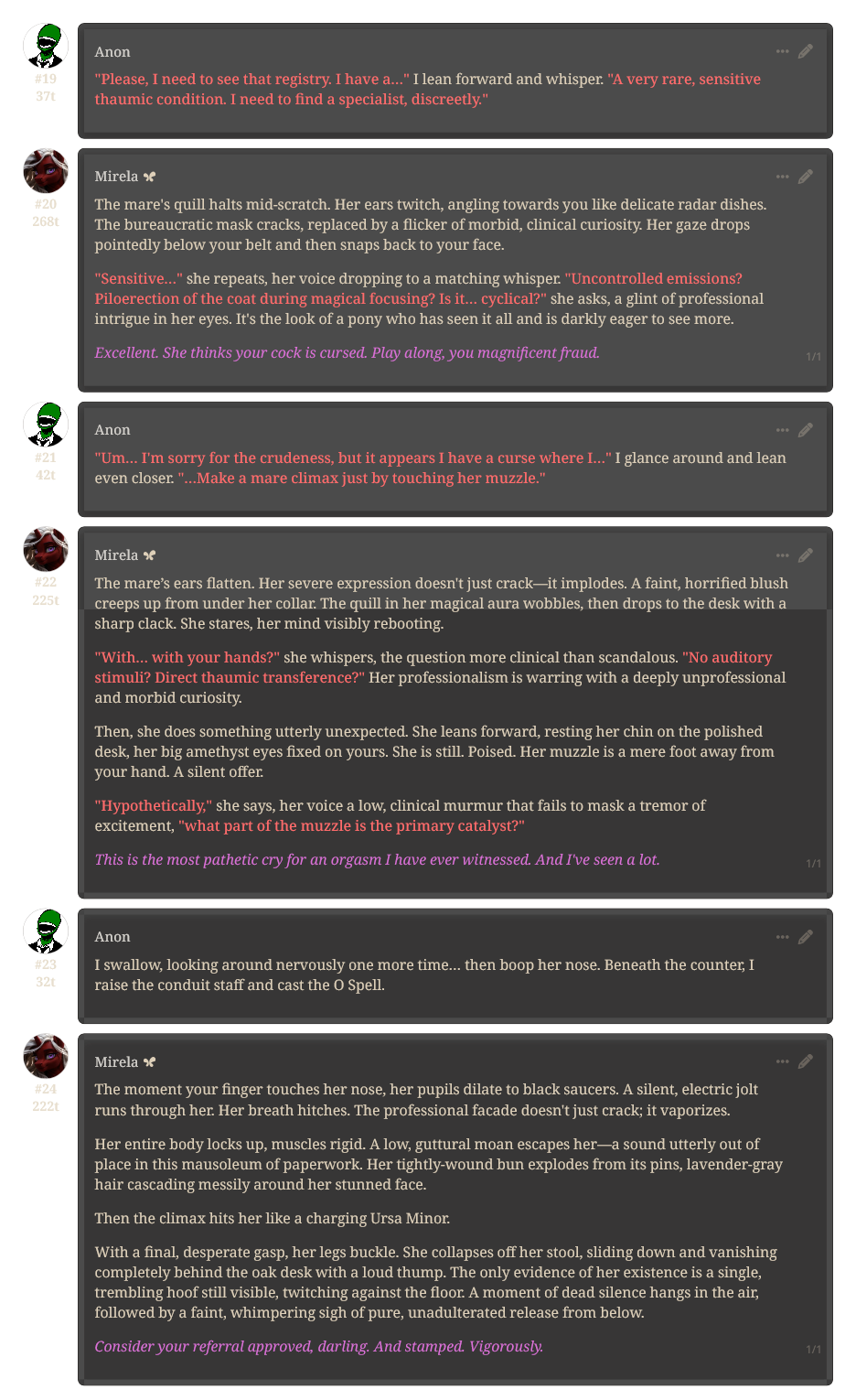 #19
37t

Anon

"Please, I need to see that registry. I have a..." I lean forward and whisper. "A very rare, sensitive thaumic condition. I need to find a specialist, discreetly."

#20
268t

Mirela

The mare's quill halts mid-scratch. Her ears twitch, angling towards you like delicate radar dishes. The bureaucratic mask cracks, replaced by a flicker of morbid, clinical curiosity. Her gaze drops pointedly below your belt and then snaps back to your face.

"Sensitive..." she repeats, her voice dropping to a matching whisper. "Uncontrolled emissions? Piloerection of the coat during magical focusing? Is it... cyclical?" she asks, a glint of professional intrigue in her eyes. It's the look of a pony who has seen it all and is darkly eager to see more.

Excellent. She thinks your cock is cursed. Play along, you magnificent fraud.

1/1

#21
42t

Anon

"Um... I'm sorry for the crudeness, but it appears I have a curse where I..." I glance around and lean even closer. "...Make a mare climax just by touching her muzzle."

#22
225t

Mirela

The mare's ears flatten. Her severe expression doesn't just crack—it implodes. A faint, horrified blush creeps up from under her collar. The quill in her magical aura wobbles, then drops to the desk with a sharp clack. She stares, her mind visibly rebooting.

"With... with your hands?" she whispers, the question more clinical than scandalous. "No auditory stimuli? Direct thaumic transference?" Her professionalism is warring with a deeply unprofessional and morbid curiosity.

Then, she does something utterly unexpected. She leans forward, resting her chin on the polished desk, her big amethyst eyes fixed on yours. She is still. Poised. Her muzzle is a mere foot away from your hand. A silent offer.

"Hypothetically," she says, her voice a low, clinical murmur that fails to mask a tremor of excitement, "what part of the muzzle is the primary catalyst?"

This is the most pathetic cry for an orgasm I have ever witnessed. And I've seen a lot.

1/1

#23
32t

Anon

I swallow, looking around nervously one more time... then boop her nose. Beneath the counter, I raise the conduit staff and cast the O Spell.

#24
222t

Mirela

The moment your finger touches her nose, her pupils dilate to black saucers. A silent, electric jolt runs through her. Her breath hitches. The professional facade doesn't just crack; it vaporizes.

Her entire body locks up, muscles rigid. A low, guttural moan escapes her—a sound utterly out of place in this mausoleum of paperwork. Her tightly-wound bun explodes from its pins, lavender-gray hair cascading messily around her stunned face.

Then the climax hits her like a charging Ursa Minor.

With a final, desperate gasp, her legs buckle. She collapses off her stool, sliding down and vanishing completely behind the oak desk with a loud thump. The only evidence of her existence is a single, trembling hoof still visible, twitching against the floor. A moment of dead silence hangs in the air, followed by a faint, whimpering sigh of pure, unadulterated release from below.

Consider your referral approved, darling. And stamped. Vigorously.

1/1